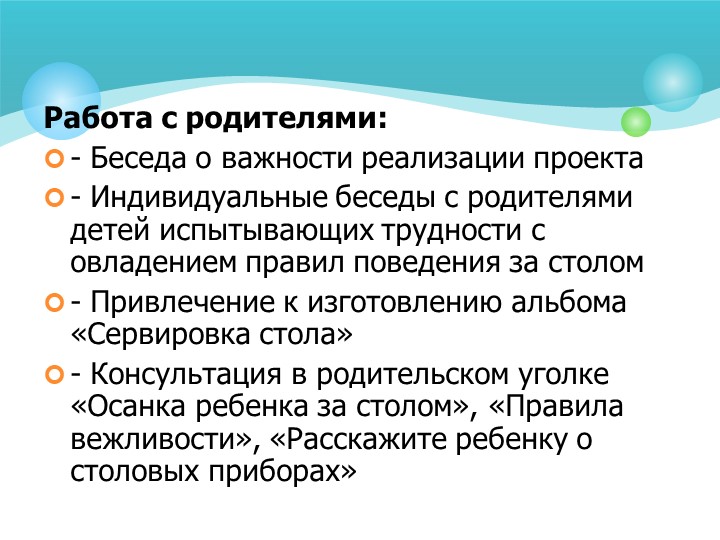 Работа с родителями:

- Беседа о важности реализации проекта

- Индивидуальные беседы с родителями детей испытывающих трудности с овладением правил поведения за столом

- Привлечение к изготовлению альбома «Сервировка стола»

- Консультация в родительском уголке «Осанка ребенка за столом», «Правила вежливости», «Расскажите ребенку о столовых приборах»